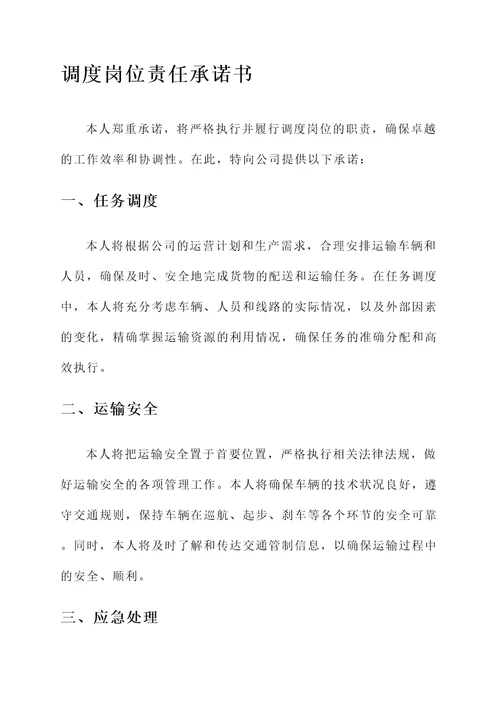 调度岗位责任承诺书

本人郑重承诺，将严格执行并履行调度岗位的职责，确保卓越的工作效率和协调性。在此，特向公司提供以下承诺：

一、任务调度

本人将根据公司的运营计划和生产需求，合理安排运输车辆和人员，确保及时、安全地完成货物的配送和运输任务。在任务调度中，本人将充分考虑车辆、人员和线路的实际情况，以及外部因素的变化，精确掌握运输资源的利用情况，确保任务的准确分配和高效执行。

二、运输安全

本人将把运输安全置于首要位置，严格执行相关法律法规，做好运输安全的各项管理工作。本人将确保车辆的技术状况良好，遵守交通规则，保持车辆在巡航、起步、刹车等各个环节的安全可靠。同时，本人将及时了解和传达交通管制信息，以确保运输过程中的安全、顺利。

三、应急处理